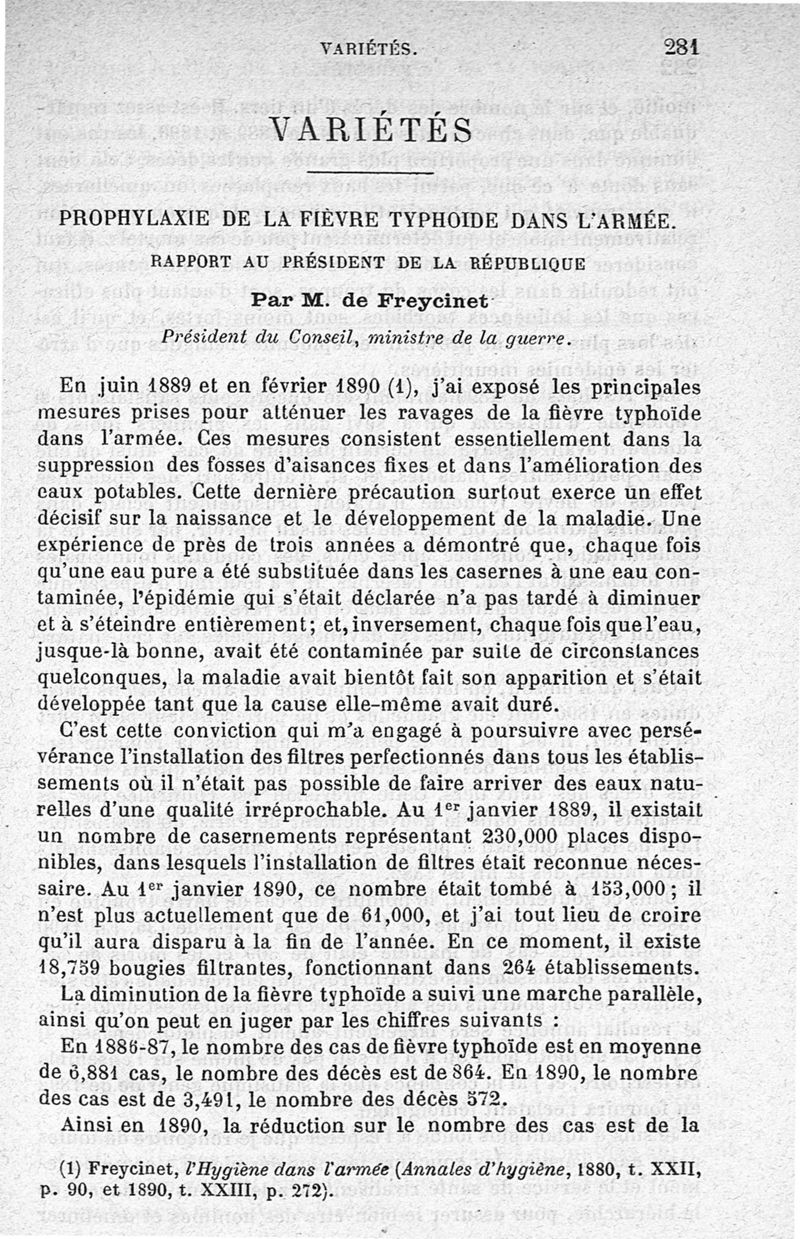 VARIÉTÉS. 281

VARIÉTÉS

PROPHYLAXIE DE LA FIÈVRE TYPHOIDE DANS L'ARMÉE.

RAPPORT AU PRÉSIDENT DE LA RÉPUBLIQUE

Par M. de Freycinet

Président du Conseil, ministre de la guerre.

En juin 1889 et en février 1890 (1), j'ai exposé les principales mesures prises pour atténuer les ravages de la fièvre typhoïde dans l'armée. Ces mesures consistent essentiellement dans la suppression des fosses d'aisances fixes et dans l'amélioration des eaux potables. Cette dernière précaution surtout exerce un effet décisif sur la naissance et le développement de la maladie. Une expérience de près de trois années a démontré que, chaque fois qu'une eau pure a été substituée dans les casernes à une eau contaminée, l'épidémie qui s'était déclarée n'a pas tardé à diminuer et à s'éteindre entièrement; et, inversement, chaque fois que l'eau, jusque-là bonne, avait été contaminée par suite de circonstances quelconques, la maladie avait bientôt fait son apparition et s'était développée tant que la cause elle-même avait duré.

C'est cette conviction qui m'a engagé à poursuivre avec persévérance l'installation des filtres perfectionnés dans tous les établissements où il n'était pas possible de faire arriver des eaux naturelles d'une qualité irréprochable. Au 1$^{er}$ janvier 1889, il existait un nombre de casernements représentant 230,000 places disponibles, dans lesquels l'installation de filtres était reconnue nécessaire. Au 1$^{er}$ janvier 1890, ce nombre était tombé à 153,000; il n'est plus actuellement que de 61,000, et j'ai tout lieu de croire qu'il aura disparu à la fin de l'année. En ce moment, il existe 18,759 bougies filtrantes, fonctionnant dans 264 établissements.

La diminution de la fièvre typhoïde a suivi une marche parallèle, ainsi qu'on peut en juger par les chiffres suivants :

En 1886-87, le nombre des cas de fièvre typhoïde est en moyenne de 6,881 cas, le nombre des décès est de 864. En 1890, le nombre des cas est de 3,491, le nombre des décès 572.

Ainsi en 1890, la réduction sur le nombre des cas est de la

(1) Freycinet, l'Hygiène dans l'armée (Annales d'hygiène, 1880, t. XXII, p. 90, et 1890, t. XXIII, p. 272).